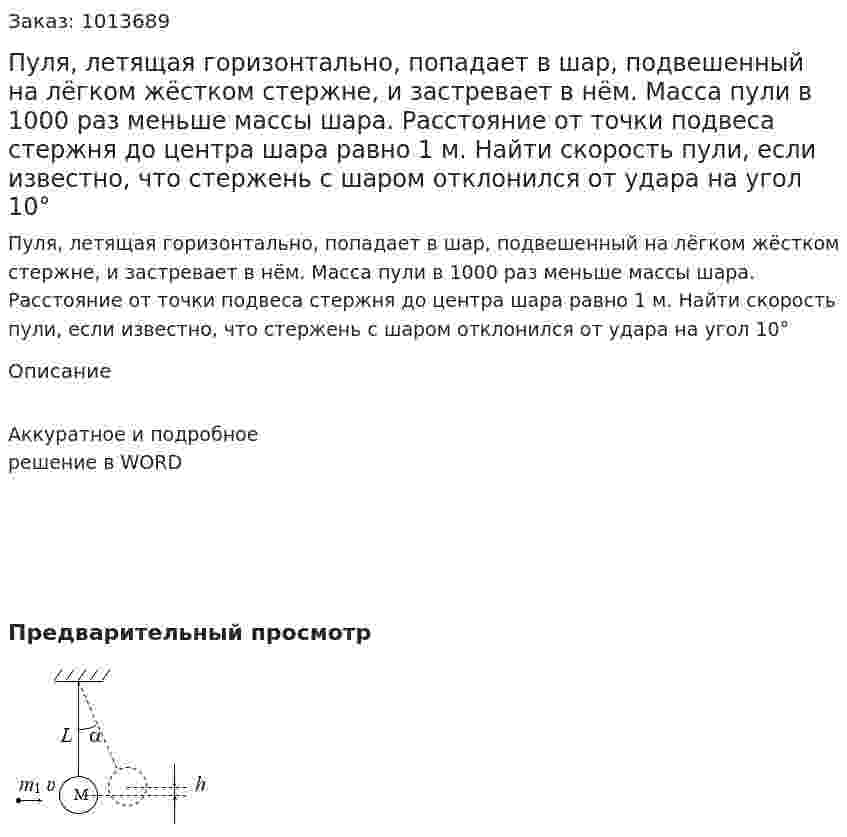 Заказ: 1013689

Пуля, летящая горизонтально, попадает в шар, подвешенный на лёгком жёстком стержне, и застревает в нём. Масса пули в 1000 раз меньше массы шара. Расстояние от точки подвеса стержня до центра шара равно 1 м. Найти скорость пули, если известно, что стержень с шаром отклонился от удара на угол 10°

Пуля, летящая горизонтально, попадает в шар, подвешенный на лёгком жёстком стержне, и застревает в нём. Масса пули в 1000 раз меньше массы шара. Расстояние от точки подвеса стержня до центра шара равно 1 м. Найти скорость пули, если известно, что стержень с шаром отклонился от удара на угол 10°

Описание

Аккуратное и подробное решение в WORD

Предварительный просмотр

$L$ $\alpha$ $m_1$ $v$ M $h$